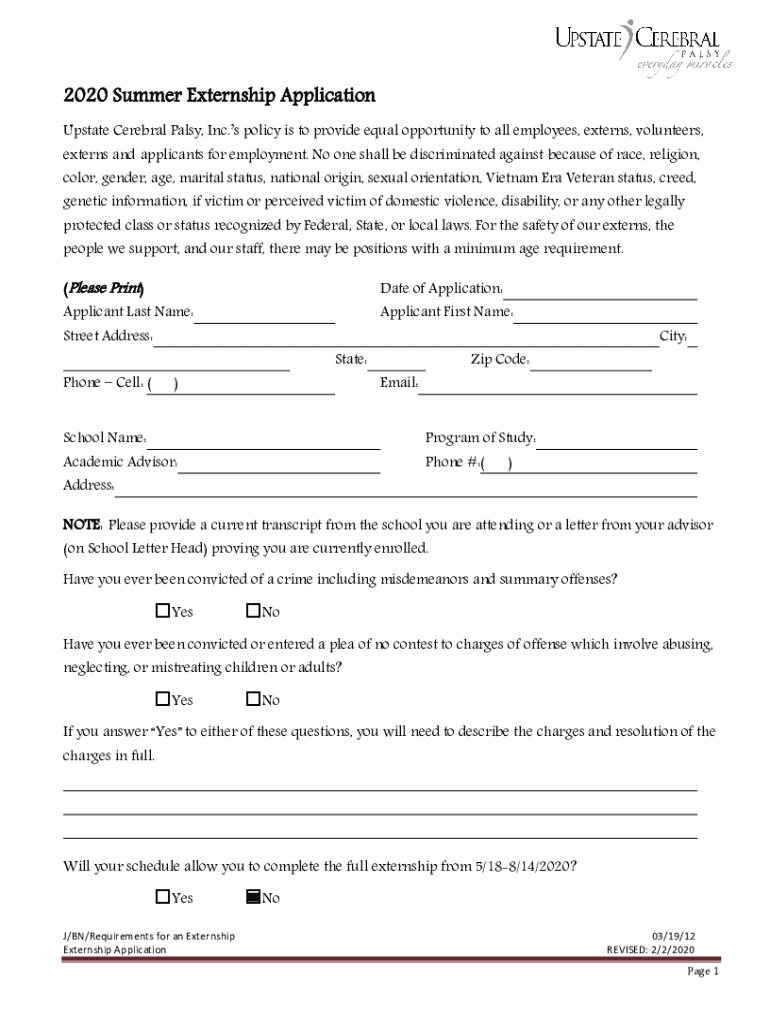 UPSTATE CEREBRAL PALSY
everyday miracles

2020 Summer Externship Application

Upstate Cerebral Palsy, Inc.'s policy is to provide equal opportunity to all employees, externs, volunteers, externs and applicants for employment. No one shall be discriminated against because of race, religion, color, gender, age, marital status, national origin, sexual orientation, Vietnam Era Veteran status, creed, genetic information, if victim or perceived victim of domestic violence, disability, or any other legally protected class or status recognized by Federal, State, or local laws. For the safety of our externs, the people we support, and our staff, there may be positions with a minimum age requirement.

(Please Print) Date of Application:
Applicant Last Name: Applicant First Name:
Street Address: City:
State: Zip Code:
Phone – Cell: ( ) Email:

School Name: Program of Study:
Academic Advisor: Phone #:( )
Address:

NOTE: Please provide a current transcript from the school you are attending or a letter from your advisor (on School Letter Head) proving you are currently enrolled.

Have you ever been convicted of a crime including misdemeanors and summary offenses?

☐Yes ☐No

Have you ever been convicted or entered a plea of no contest to charges of offense which involve abusing, neglecting, or mistreating children or adults?

☐Yes ☐No

If you answer "Yes" to either of these questions, you will need to describe the charges and resolution of the charges in full.

Will your schedule allow you to complete the full externship from 5/18-8/14/2020?

☐Yes ☐No

J/BN/Requirements for an Externship
Externship Application

03/19/12
REVISED: 2/2/2020

Page 1